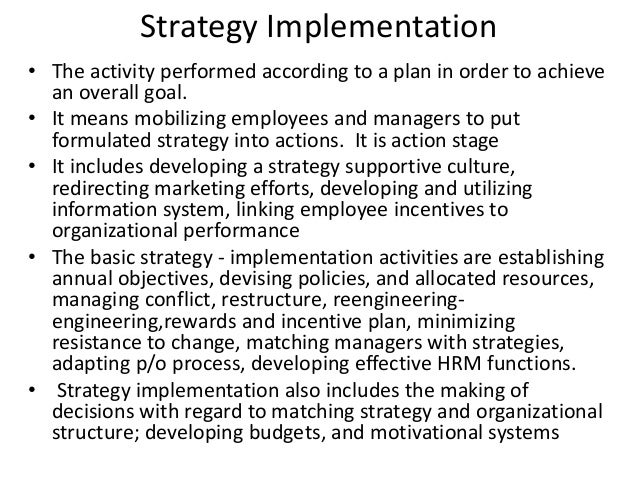 Strategy Implementation

• The activity performed according to a plan in order to achieve an overall goal.
• It means mobilizing employees and managers to put formulated strategy into actions. It is action stage
• It includes developing a strategy supportive culture, redirecting marketing efforts, developing and utilizing information system, linking employee incentives to organizational performance
• The basic strategy - implementation activities are establishing annual objectives, devising policies, and allocated resources, managing conflict, restructure, reengineering-engineering,rewards and incentive plan, minimizing resistance to change, matching managers with strategies, adapting p/o process, developing effective HRM functions.
• Strategy implementation also includes the making of decisions with regard to matching strategy and organizational structure; developing budgets, and motivational systems